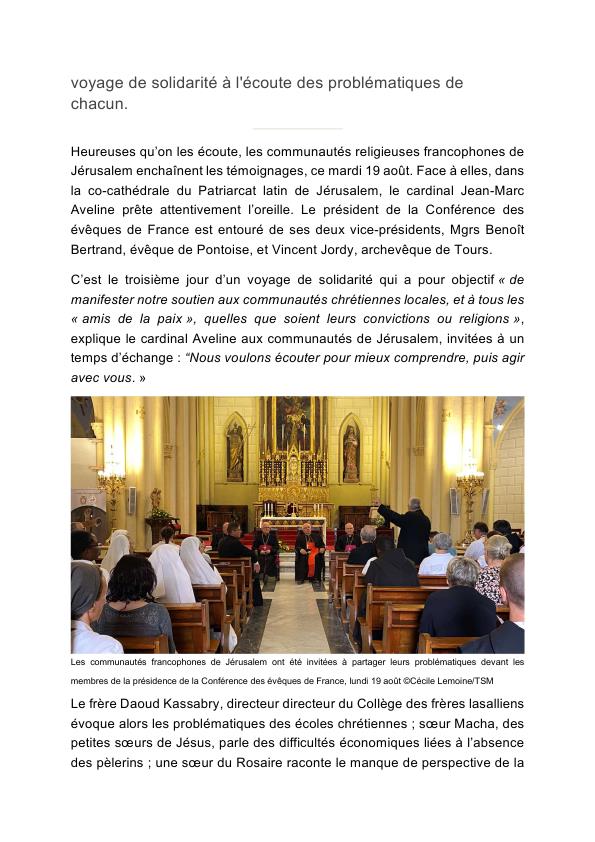 voyage de solidarité à l'écoute des problématiques de chacun.

Heureuses qu'on les écoute, les communautés religieuses francophones de Jérusalem enchaînent les témoignages, ce mardi 19 août. Face à elles, dans la co-cathédrale du Patriarcat latin de Jérusalem, le cardinal Jean-Marc Aveline prête attentivement l'oreille. Le président de la Conférence des évêques de France est entouré de ses deux vice-présidents, Mgrs Benoît Bertrand, évêque de Pontoise, et Vincent Jordy, archevêque de Tours.

C'est le troisième jour d'un voyage de solidarité qui a pour objectif « de manifester notre soutien aux communautés chrétiennes locales, et à tous les « amis de la paix », quelles que soient leurs convictions ou religions », explique le cardinal Aveline aux communautés de Jérusalem, invitées à un temps d'échange : "Nous voulons écouter pour mieux comprendre, puis agir avec vous. »

Les communautés francophones de Jérusalem ont été invitées à partager leurs problématiques devant les membres de la présidence de la Conférence des évêques de France, lundi 19 août ©Cécile Lemoine/TSM

Le frère Daoud Kassabry, directeur directeur du Collège des frères lasalliens évoque alors les problématiques des écoles chrétiennes ; sœur Macha, des petites sœurs de Jésus, parle des difficultés économiques liées à l'absence des pèlerins ; une sœur du Rosaire raconte le manque de perspective de la